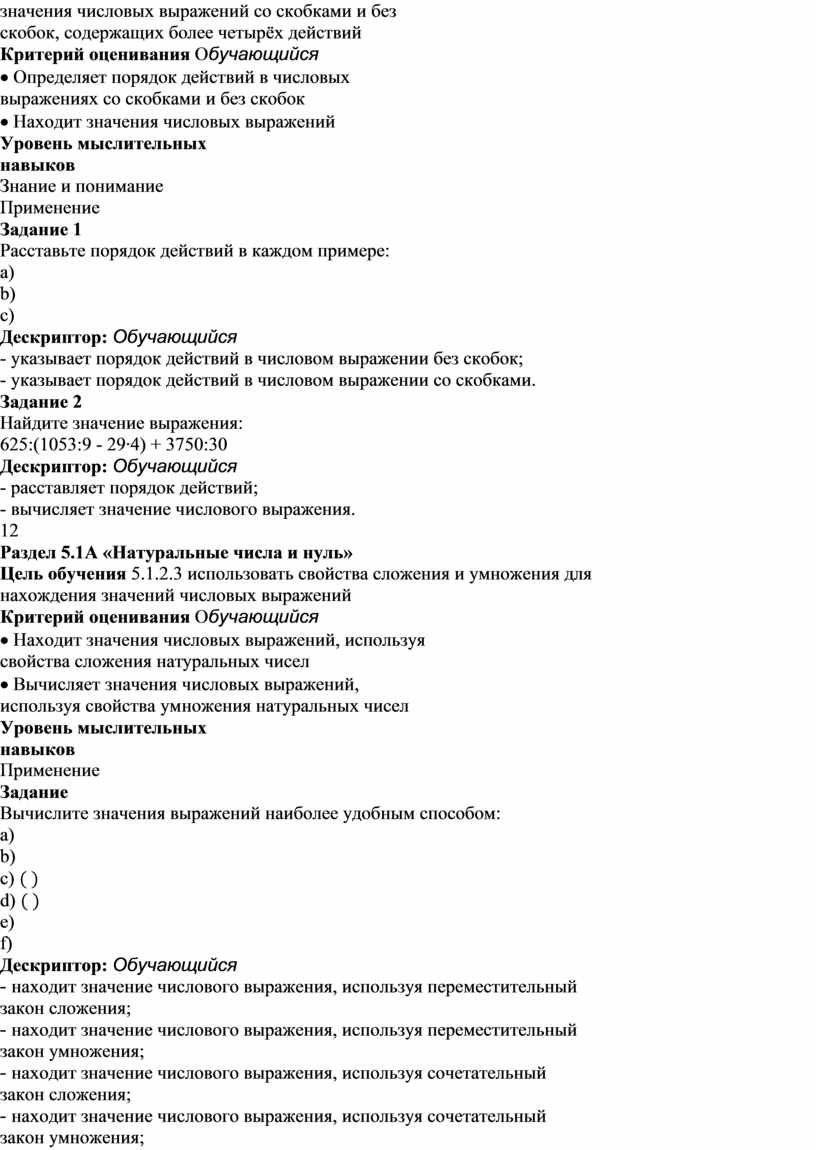 значения числовых выражений со скобками и без скобок, содержащих более четырёх действий
**Критерий оценивания** Обучающийся
• Определяет порядок действий в числовых выражениях со скобками и без скобок
• Находит значения числовых выражений
**Уровень мыслительных навыков**
Знание и понимание
Применение
**Задание 1**
Расставьте порядок действий в каждом примере:
a)
b)
c)
**Дескриптор:** Обучающийся
- указывает порядок действий в числовом выражении без скобок;
- указывает порядок действий в числовом выражении со скобками.
**Задание 2**
Найдите значение выражения:
625:(1053:9 - 29·4) + 3750:30
**Дескриптор:** Обучающийся
- расставляет порядок действий;
- вычисляет значение числового выражения.
12
**Раздел 5.1А «Натуральные числа и нуль»**
**Цель обучения** 5.1.2.3 использовать свойства сложения и умножения для нахождения значений числовых выражений
**Критерий оценивания** Обучающийся
• Находит значения числовых выражений, используя свойства сложения натуральных чисел
• Вычисляет значения числовых выражений, используя свойства умножения натуральных чисел
**Уровень мыслительных навыков**
Применение
**Задание**
Вычислите значения выражений наиболее удобным способом:
a)
b)
c) ( )
d) ( )
e)
f)
**Дескриптор:** Обучающийся
- находит значение числового выражения, используя переместительный закон сложения;
- находит значение числового выражения, используя переместительный закон умножения;
- находит значение числового выражения, используя сочетательный закон сложения;
- находит значение числового выражения, используя сочетательный закон умножения;